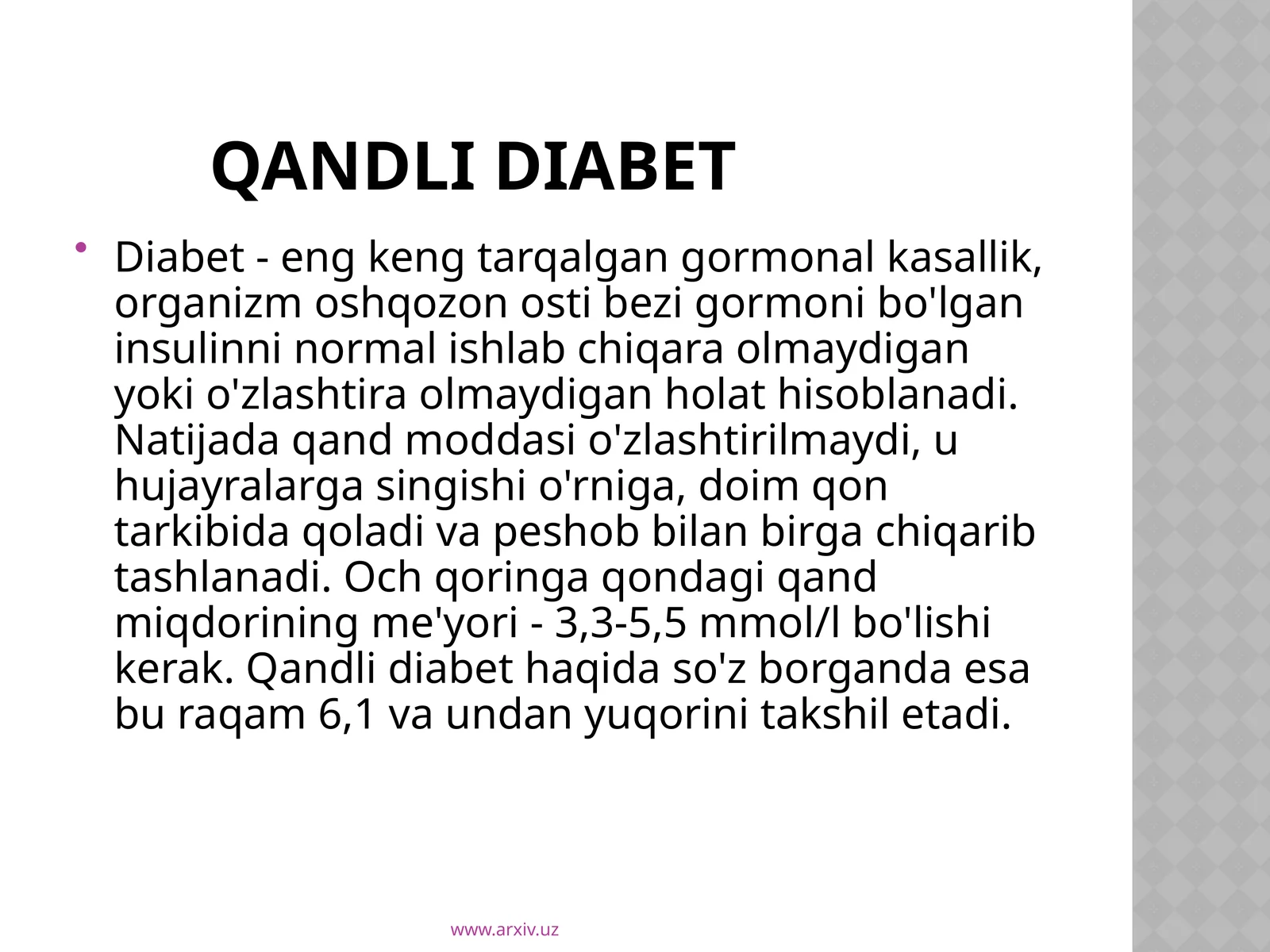 QANDLI DIABET

• Diabet - eng keng tarqalgan gormonal kasallik, organizm oshqozon osti bezi gormoni bo'lgan insulinni normal ishlab chiqara olmaydigan yoki o'zlashtira olmaydigan holat hisoblanadi. Natijada qand moddasi o'zlashtirilmaydi, u hujayralarga singishi o'rniga, doim qon tarkibida qoladi va peshob bilan birga chiqarib tashlanadi. Och qoringa qondagi qand miqdorining me'yori - 3,3-5,5 mmol/l bo'lishi kerak. Qandli diabet haqida so'z borganda esa bu raqam 6,1 va undan yuqorini takshil etadi.

www.arxiv.uz